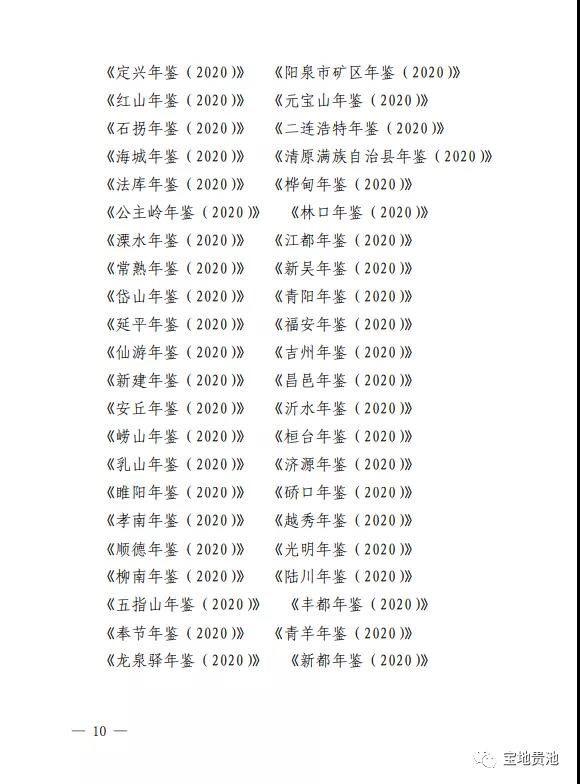 《定兴年鉴（2020）》　《阳泉市矿区年鉴（2020）》
《红山年鉴（2020）》　《元宝山年鉴（2020）》
《石拐年鉴（2020）》　《二连浩特年鉴（2020）》
《海城年鉴（2020）》　《清原满族自治县年鉴（2020）》
《法库年鉴（2020）》　《桦甸年鉴（2020）》
《公主岭年鉴（2020）》　《林口年鉴（2020）》
《溧水年鉴（2020）》　《江都年鉴（2020）》
《常熟年鉴（2020）》　《新吴年鉴（2020）》
《岱山年鉴（2020）》　《青阳年鉴（2020）》
《延平年鉴（2020）》　《福安年鉴（2020）》
《仙游年鉴（2020）》　《吉州年鉴（2020）》
《新建年鉴（2020）》　《昌邑年鉴（2020）》
《安丘年鉴（2020）》　《沂水年鉴（2020）》
《崂山年鉴（2020）》　《桓台年鉴（2020）》
《乳山年鉴（2020）》　《济源年鉴（2020）》
《睢阳年鉴（2020）》　《硚口年鉴（2020）》
《孝南年鉴（2020）》　《越秀年鉴（2020）》
《顺德年鉴（2020）》　《光明年鉴（2020）》
《柳南年鉴（2020）》　《陆川年鉴（2020）》
《五指山年鉴（2020）》　《丰都年鉴（2020）》
《奉节年鉴（2020）》　《青羊年鉴（2020）》
《龙泉驿年鉴（2020）》　《新都年鉴（2020）》

— 10 —

宝地贵池